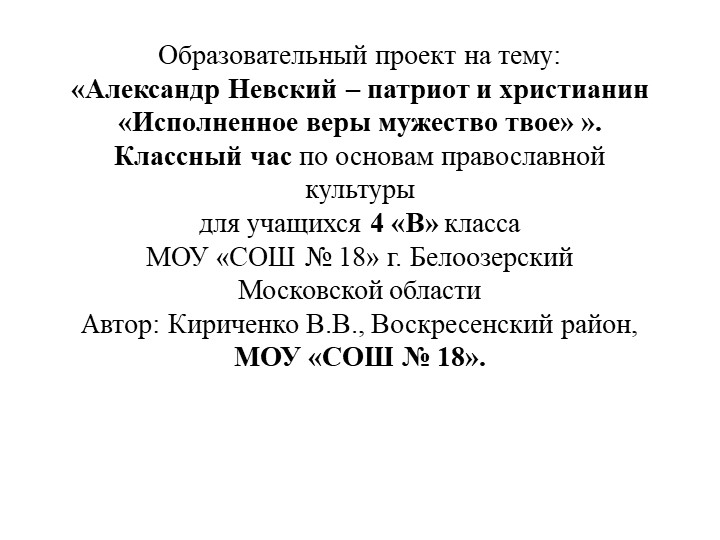 Образовательный проект на тему:
«Александр Невский – патриот и христианин «Исполненное веры мужество твое» ».
Классный час по основам православной культуры
для учащихся 4 «В» класса
МОУ «СОШ № 18» г. Белоозерский
Московской области
Автор: Кириченко В.В., Воскресенский район,
МОУ «СОШ № 18».